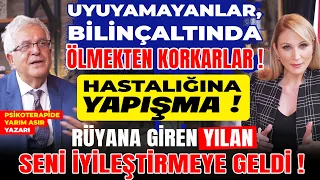 UYUYAMAYANLAR, BİLİNÇALTINDA ÖLMEKTEN KORKARLAR !

HASTALIĞINA YAPIŞMA !

PSİKOTERAPİDE YARIM ASIR YAZARI

RÜYANA GİREN YILAN SENİ İYİLEŞTİRMEYE GELDİ !